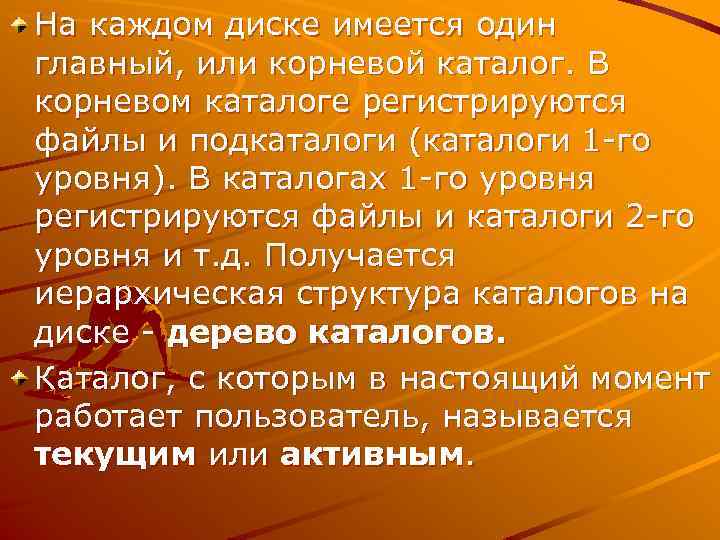 На каждом диске имеется один главный, или корневой каталог. В корневом каталоге регистрируются файлы и подкаталоги (каталоги 1-го уровня). В каталогах 1-го уровня регистрируются файлы и каталоги 2-го уровня и т.д. Получается иерархическая структура каталогов на диске - дерево каталогов.

Каталог, с которым в настоящий момент работает пользователь, называется текущим или активным.